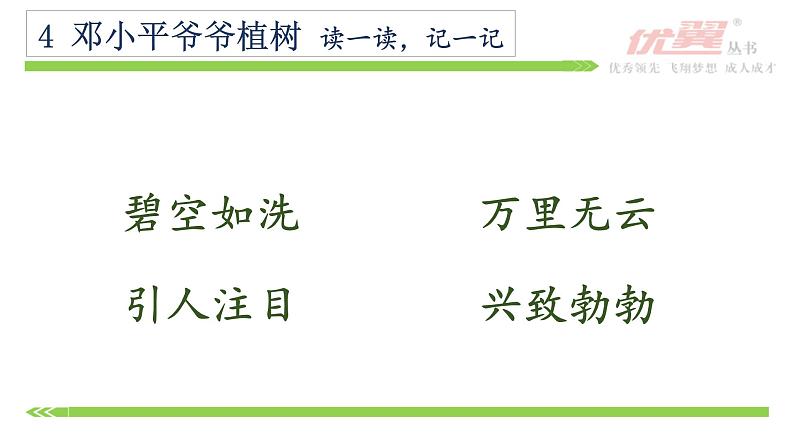 4 邓小平爷爷植树 读一读，记一记

优翼® 丛书
优秀领先 飞翔梦想 成人成才

碧空如洗 万里无云

引人注目 兴致勃勃